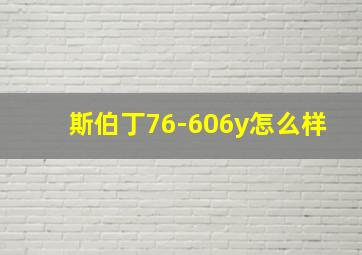 斯伯丁76-606y怎么样